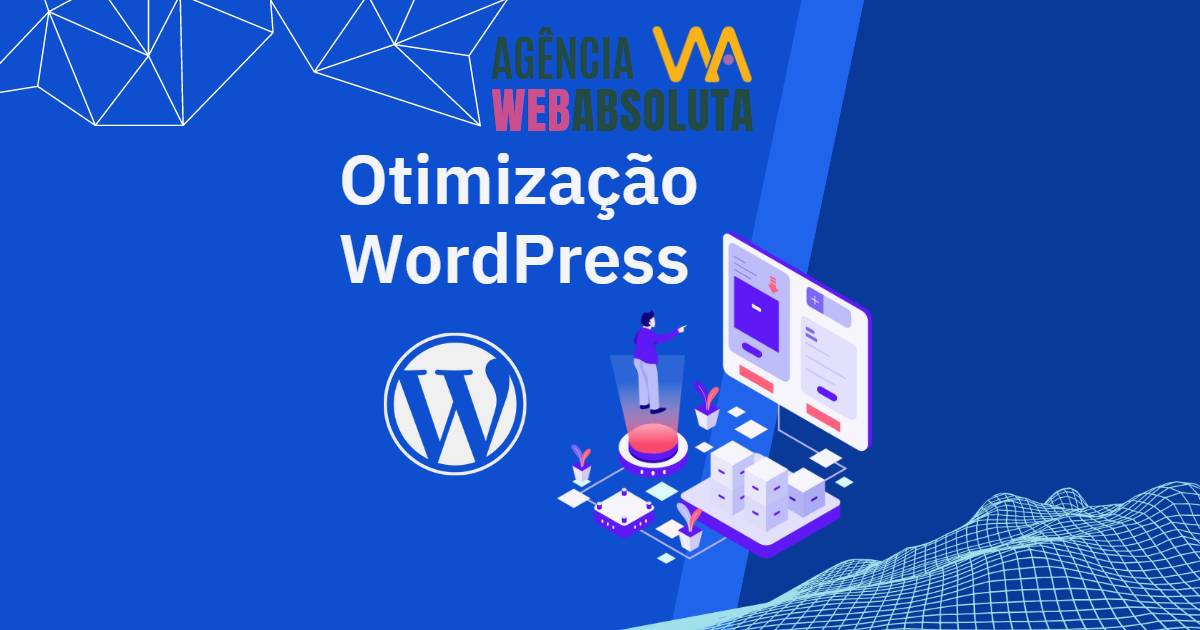 AGÊNCIA WA
WEBABSOLUTA

Otimização WordPress

W